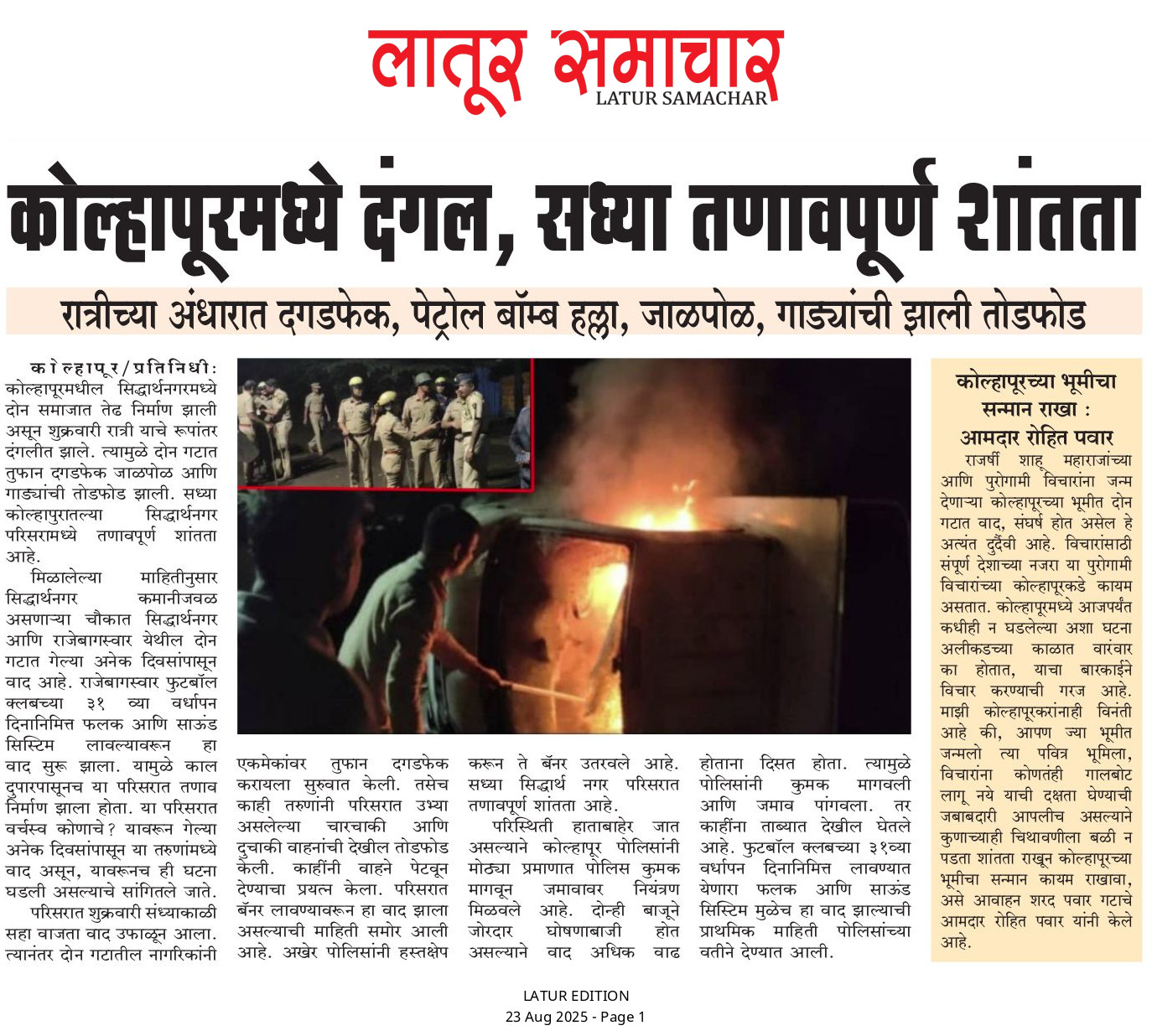 लातूर समाचार
LATUR SAMACHAR

कोल्हापूरमध्ये दंगल, सध्या तणावपूर्ण शांतता

रात्रीच्या अंधारात दगडफेक, पेट्रोल बॉम्ब हल्ला, जाळपोळ, गाड्यांची झाली तोडफोड

कोल्हापूर/प्रतिनिधी: कोल्हापूरमधील सिद्धार्थनगरमध्ये दोन समाजात तेढ निर्माण झाली असून शुक्रवारी रात्री याचे रूपांतर दंगलीत झाले. त्यामुळे दोन गटात तुफान दगडफेक जाळपोळ आणि गाड्यांची तोडफोड झाली. सध्या कोल्हापुरातल्या सिद्धार्थनगर परिसरामध्ये तणावपूर्ण शांतता आहे.

मिळालेल्या माहितीनुसार सिद्धार्थनगर कमानीजवळ असणाऱ्या चौकात सिद्धार्थनगर आणि राजेबागस्वार येथील दोन गटात गेल्या अनेक दिवसांपासून वाद आहे. राजेबागस्वार फुटबॉल क्लबच्या ३१ व्या वर्धापन दिनानिमित्त फलक आणि साऊंड सिस्टिम लावल्यावरून हा वाद सुरू झाला. यामुळे काल दुपारपासूनच या परिसरात तणाव निर्माण झाला होता. या परिसरात वर्चस्व कोणाचे? यावरून गेल्या अनेक दिवसांपासून या तरुणांमध्ये वाद असून, यावरूनच ही घटना घडली असल्याचे सांगितले जाते.

परिसरात शुक्रवारी संध्याकाळी सहा वाजता वाद उफाळून आला. त्यानंतर दोन गटातील नागरिकांनी एकमेकांवर तुफान दगडफेक करायला सुरुवात केली. तसेच काही तरुणांनी परिसरात उभ्या असलेल्या चारचाकी आणि दुचाकी वाहनांची देखील तोडफोड केली. काहींनी वाहने पेटवून देण्याचा प्रयत्न केला. परिसरात बॅनर लावण्यावरून हा वाद झाला असल्याची माहिती समोर आली आहे. अखेर पोलिसांनी हस्तक्षेप करून ते बॅनर उतरवले आहे. सध्या सिद्धार्थ नगर परिसरात तणावपूर्ण शांतता आहे.

परिस्थिती हाताबाहेर जात असल्याने कोल्हापूर पोलिसांनी मोठ्या प्रमाणात पोलिस कुमक मागवून जमावावर नियंत्रण मिळवले आहे. दोन्ही बाजूने जोरदार घोषणाबाजी होत असल्याने वाद अधिक वाढ होताना दिसत होता. त्यामुळे पोलिसांनी कुमक मागवली आणि जमाव पांगवला. तर काहींना ताब्यात देखील घेतले आहे. फुटबॉल क्लबच्या ३१व्या वर्धापन दिनानिमित्त लावण्यात येणारा फलक आणि साऊंड सिस्टिम मुळेच हा वाद झाल्याची प्राथमिक माहिती पोलिसांच्या वतीने देण्यात आली.

कोल्हापूरच्या भूमीचा सन्मान राखा : आमदार रोहित पवार

राजर्षी शाहू महाराजांच्या आणि पुरोगामी विचारांना जन्म देणाऱ्या कोल्हापूरच्या भूमीत दोन गटात वाद, संघर्ष होत असेल हे अत्यंत दुर्दैवी आहे. विचारांसाठी संपूर्ण देशाच्या नजरा या पुरोगामी विचारांच्या कोल्हापूरकडे कायम असतात. कोल्हापूरमध्ये आजपर्यंत कधीही न घडलेल्या अशा घटना अलीकडच्या काळात वारंवार का होतात, याचा बारकाईने विचार करण्याची गरज आहे. माझी कोल्हापूरकरांनाही विनंती आहे की, आपण ज्या भूमीत जन्मलो त्या पवित्र भूमिला, विचारांना कोणतंही गालबोट लागू नये याची दक्षता घेण्याची जबाबदारी आपलीच असल्याने कुणाच्याही चिथावणीला बळी न पडता शांतता राखून कोल्हापूरच्या भूमीचा सन्मान कायम राखावा, असे आवाहन शरद पवार गटाचे आमदार रोहित पवार यांनी केले आहे.

LATUR EDITION
23 Aug 2025 - Page 1